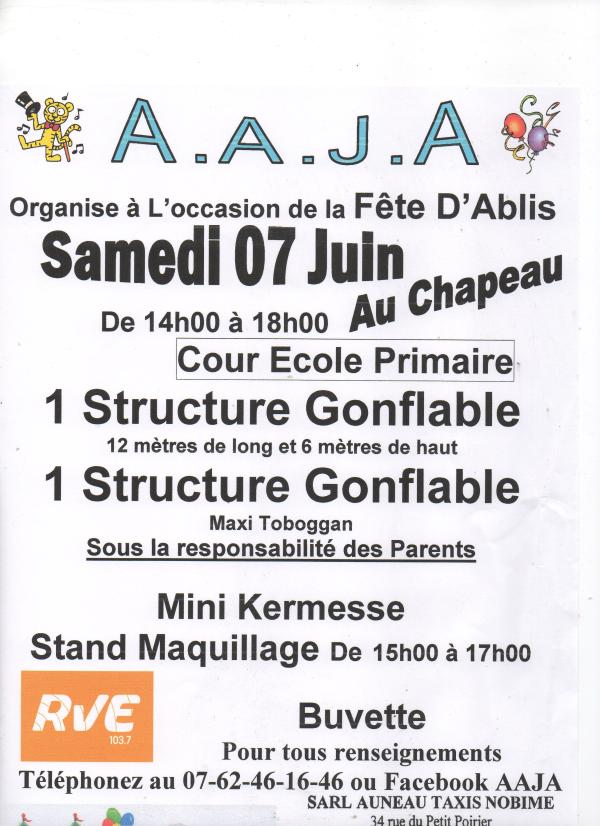 A.A.J.A

Organise à L'occasion de la Fête D'Ablis

Samedi 07 Juin

Au Chapeau

De 14h00 à 18h00

Cour Ecole Primaire

1 Structure Gonflable

12 mètres de long et 6 mètres de haut

1 Structure Gonflable

Maxi Toboggan

Sous la responsabilité des Parents

Mini Kermesse

Stand Maquillage De 15h00 à 17h00

RVE 103.7

Buvette

Pour tous renseignements

Téléphonez au 07-62-46-16-46 ou Facebook AAJA

SARL AUNEAU TAXIS NOBIME

34 rue du Petit Poirier